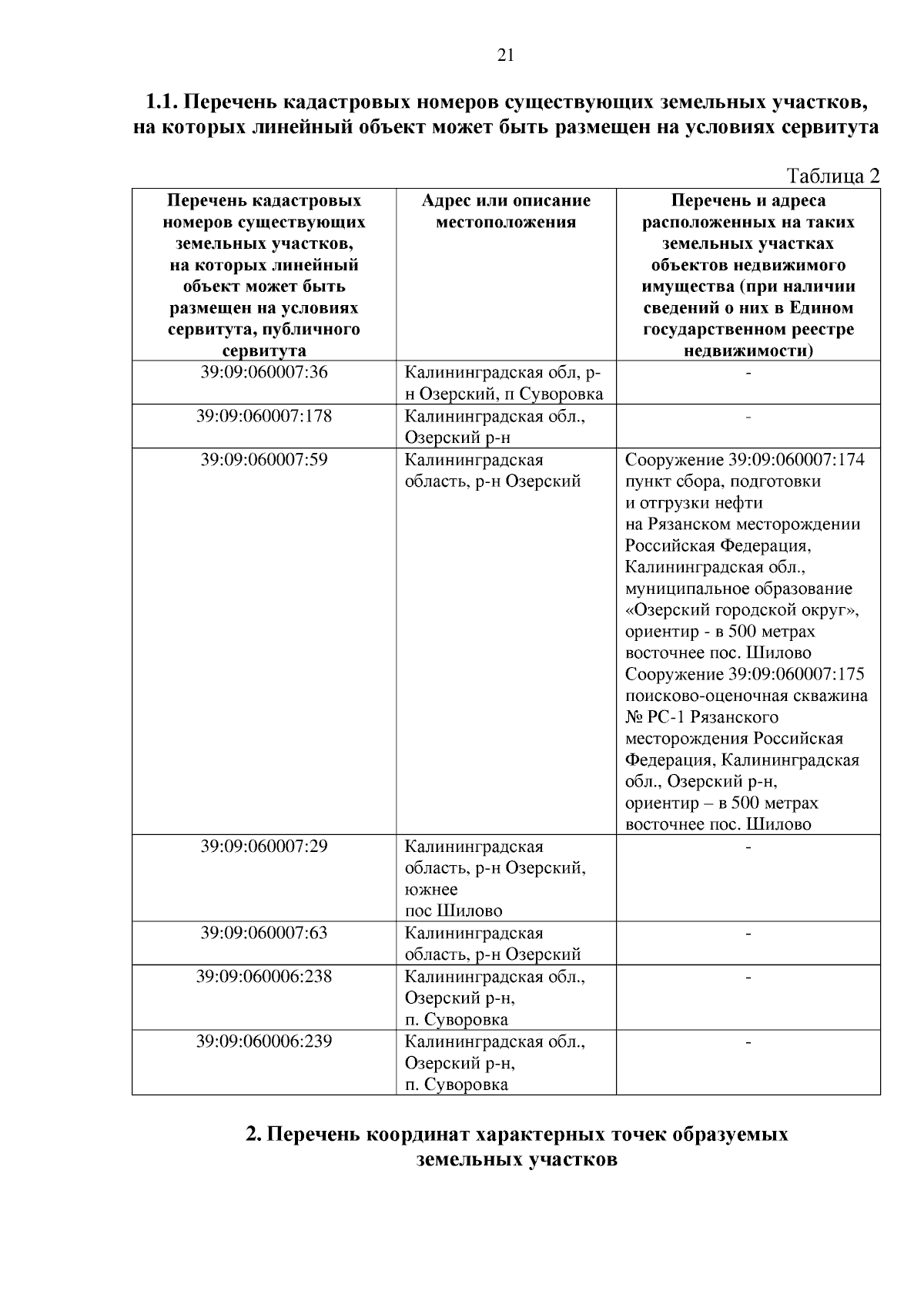 21

1.1. Перечень кадастровых номеров существующих земельных участков, на которых линейный объект может быть размещен на условиях сервитута

Таблица 2

| Перечень кадастровых номеров существующих земельных участков, на которых линейный объект может быть размещен на условиях сервитута, публичного сервитута | Адрес или описание местоположения | Перечень и адреса расположенных на таких земельных участках объектов недвижимого имущества (при наличии сведений о них в Едином государственном реестре недвижимости) |
|---|---|---|
| 39:09:060007:36 | Калининградская обл, р-н Озерский, п Суворовка | - |
| 39:09:060007:178 | Калининградская обл., Озерский р-н | - |
| 39:09:060007:59 | Калининградская область, р-н Озерский | Сооружение 39:09:060007:174 пункт сбора, подготовки и отгрузки нефти на Рязанском месторождении Российская Федерация, Калининградская обл., муниципальное образование «Озерский городской округ», ориентир - в 500 метрах восточнее пос. Шилово Сооружение 39:09:060007:175 поисково-оценочная скважина № РС-1 Рязанского месторождения Российская Федерация, Калининградская обл., Озерский р-н, ориентир – в 500 метрах восточнее пос. Шилово |
| 39:09:060007:29 | Калининградская область, р-н Озерский, южнее пос Шилово | - |
| 39:09:060007:63 | Калининградская область, р-н Озерский | - |
| 39:09:060006:238 | Калининградская обл., Озерский р-н, п. Суворовка | - |
| 39:09:060006:239 | Калининградская обл., Озерский р-н, п. Суворовка | - |

2. Перечень координат характерных точек образуемых земельных участков